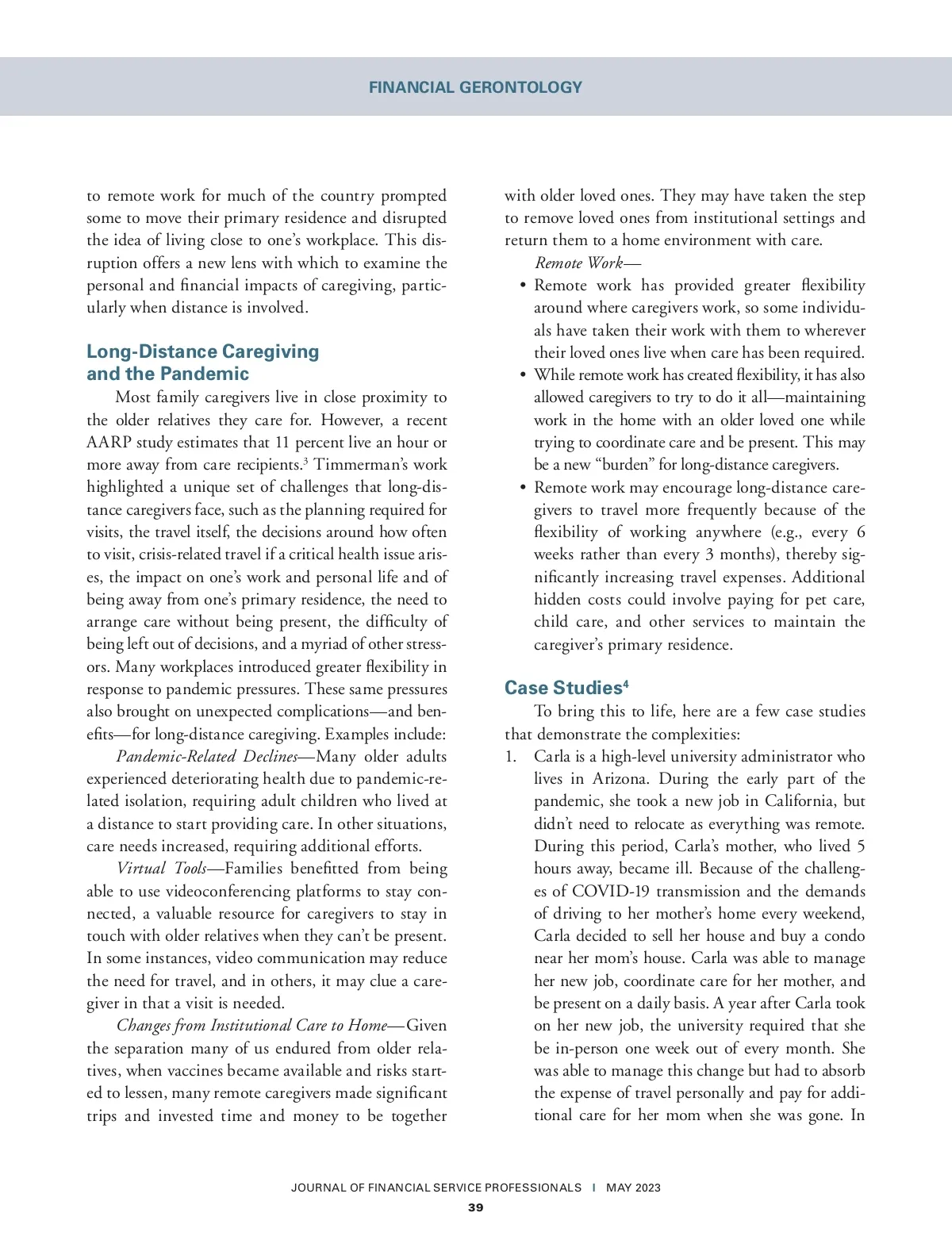 FINANCIAL GERONTOLOGY

to remote work for much of the country prompted some to move their primary residence and disrupted the idea of living close to one's workplace. This disruption offers a new lens with which to examine the personal and financial impacts of caregiving, particularly when distance is involved.

Long-Distance Caregiving and the Pandemic

Most family caregivers live in close proximity to the older relatives they care for. However, a recent AARP study estimates that 11 percent live an hour or more away from care recipients.$^3$ Timmerman's work highlighted a unique set of challenges that long-distance caregivers face, such as the planning required for visits, the travel itself, the decisions around how often to visit, crisis-related travel if a critical health issue arises, the impact on one's work and personal life and of being away from one's primary residence, the need to arrange care without being present, the difficulty of being left out of decisions, and a myriad of other stressors. Many workplaces introduced greater flexibility in response to pandemic pressures. These same pressures also brought on unexpected complications—and benefits—for long-distance caregiving. Examples include:

Pandemic-Related Declines—Many older adults experienced deteriorating health due to pandemic-related isolation, requiring adult children who lived at a distance to start providing care. In other situations, care needs increased, requiring additional efforts.

Virtual Tools—Families benefitted from being able to use videoconferencing platforms to stay connected, a valuable resource for caregivers to stay in touch with older relatives when they can't be present. In some instances, video communication may reduce the need for travel, and in others, it may clue a caregiver in that a visit is needed.

Changes from Institutional Care to Home—Given the separation many of us endured from older relatives, when vaccines became available and risks started to lessen, many remote caregivers made significant trips and invested time and money to be together with older loved ones. They may have taken the step to remove loved ones from institutional settings and return them to a home environment with care.

Remote Work—
• Remote work has provided greater flexibility around where caregivers work, so some individuals have taken their work with them to wherever their loved ones live when care has been required.
• While remote work has created flexibility, it has also allowed caregivers to try to do it all—maintaining work in the home with an older loved one while trying to coordinate care and be present. This may be a new "burden" for long-distance caregivers.
• Remote work may encourage long-distance caregivers to travel more frequently because of the flexibility of working anywhere (e.g., every 6 weeks rather than every 3 months), thereby significantly increasing travel expenses. Additional hidden costs could involve paying for pet care, child care, and other services to maintain the caregiver's primary residence.

Case Studies$^4$

To bring this to life, here are a few case studies that demonstrate the complexities:
1. Carla is a high-level university administrator who lives in Arizona. During the early part of the pandemic, she took a new job in California, but didn't need to relocate as everything was remote. During this period, Carla's mother, who lived 5 hours away, became ill. Because of the challenges of COVID-19 transmission and the demands of driving to her mother's home every weekend, Carla decided to sell her house and buy a condo near her mom's house. Carla was able to manage her new job, coordinate care for her mother, and be present on a daily basis. A year after Carla took on her new job, the university required that she be in-person one week out of every month. She was able to manage this change but had to absorb the expense of travel personally and pay for additional care for her mom when she was gone. In

JOURNAL OF FINANCIAL SERVICE PROFESSIONALS I MAY 2023
39